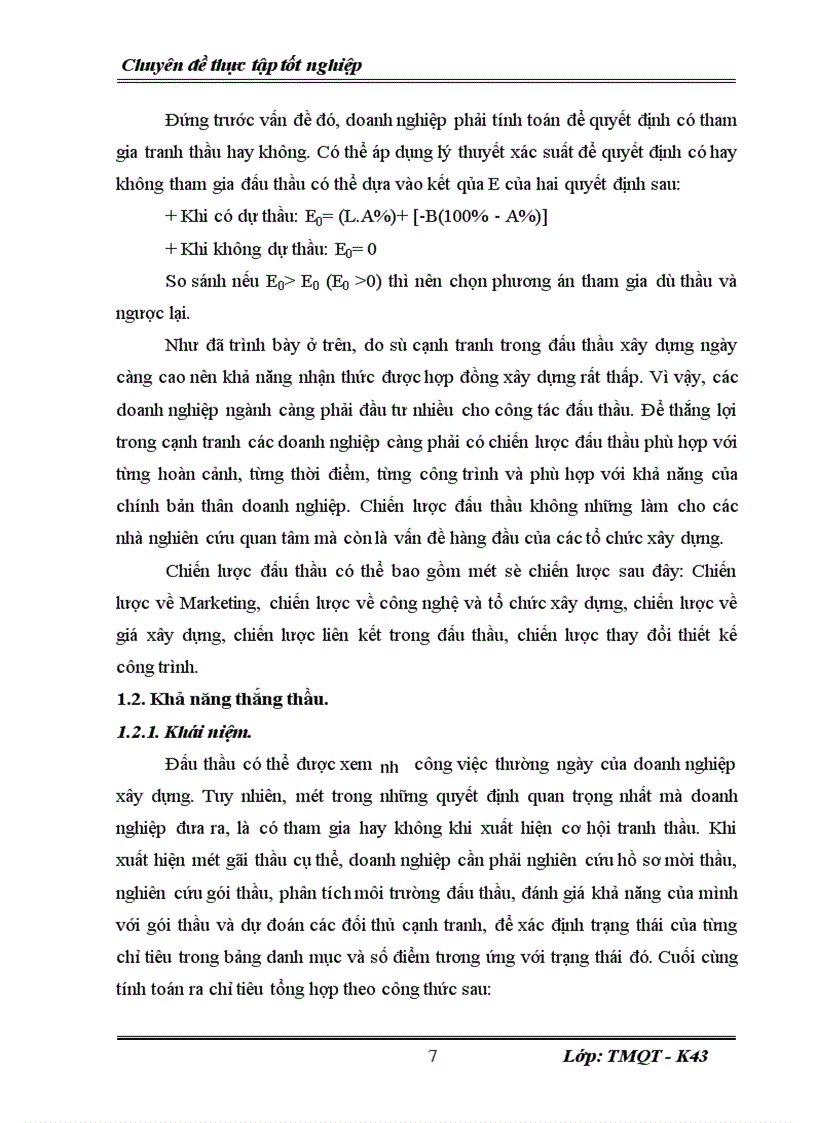 Chuyên đề thực tập tốt nghiệp

Đứng trước vấn đề đó, doanh nghiệp phải tính toán để quyết định có tham gia tranh thầu hay không. Có thể áp dụng lý thuyết xác suất để quyết định có hay không tham gia đấu thầu có thể dựa vào kết qủa E của hai quyết định sau:

+ Khi có dự thầu: $E_0$= (L.A%)+ [-B(100% - A%)]

+ Khi không dự thầu: $E_0$= 0

So sánh nếu $E_0$> $E_0$ ($E_0$ >0) thì nên chọn phương án tham gia dù thầu và ngược lại.

Như đã trình bày ở trên, do sù cạnh tranh trong đấu thầu xây dựng ngày càng cao nên khả năng nhận thức được hợp đồng xây dựng rất thấp. Vì vậy, các doanh nghiệp ngành càng phải đầu tư nhiều cho công tác đấu thầu. Để thắng lợi trong cạnh tranh các doanh nghiệp càng phải có chiến lược đấu thầu phù hợp với từng hoàn cảnh, từng thời điểm, từng công trình và phù hợp với khả năng của chính bản thân doanh nghiệp. Chiến lược đấu thầu không những làm cho các nhà nghiên cứu quan tâm mà còn là vấn đề hàng đầu của các tổ chức xây dựng.

Chiến lược đấu thầu có thể bao gồm mét sè chiến lược sau đây: Chiến lược về Marketing, chiến lược về công nghệ và tổ chức xây dựng, chiến lược về giá xây dựng, chiến lược liên kết trong đấu thầu, chiến lược thay đổi thiết kế công trình.

1.2. Khả năng thắng thầu.

1.2.1. Khái niệm.

Đấu thầu có thể được xem nh công việc thường ngày của doanh nghiệp xây dựng. Tuy nhiên, mét trong những quyết định quan trọng nhất mà doanh nghiệp đưa ra, là có tham gia hay không khi xuất hiện cơ hội tranh thầu. Khi xuất hiện mét gãi thầu cụ thể, doanh nghiệp cần phải nghiên cứu hồ sơ mời thầu, nghiên cứu gói thầu, phân tích môi trường đấu thầu, đánh giá khả năng của mình với gói thầu và dự đoán các đối thủ cạnh tranh, để xác định trạng thái của từng chỉ tiêu trong bảng danh mục và số điểm tương ứng với trạng thái đó. Cuối cùng tính toán ra chỉ tiêu tổng hợp theo công thức sau:

7 Lớp: TMQT - K43